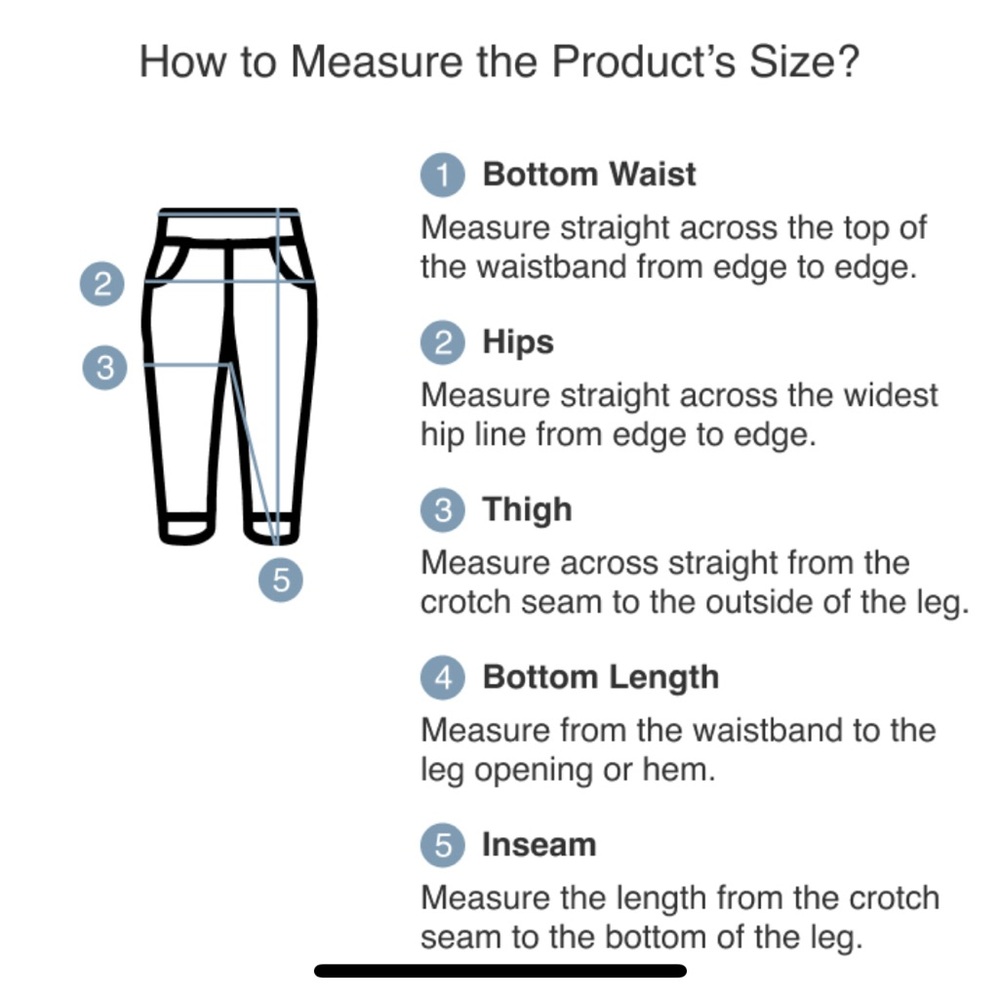 How to Measure the Product's Size?

2

3

5

1 Bottom Waist

Measure straight across the top of the waistband from edge to edge.

2 Hips

Measure straight across the widest hip line from edge to edge.

3 Thigh

Measure across straight from the crotch seam to the outside of the leg.

4 Bottom Length

Measure from the waistband to the leg opening or hem.

5 Inseam

Measure the length from the crotch seam to the bottom of the leg.